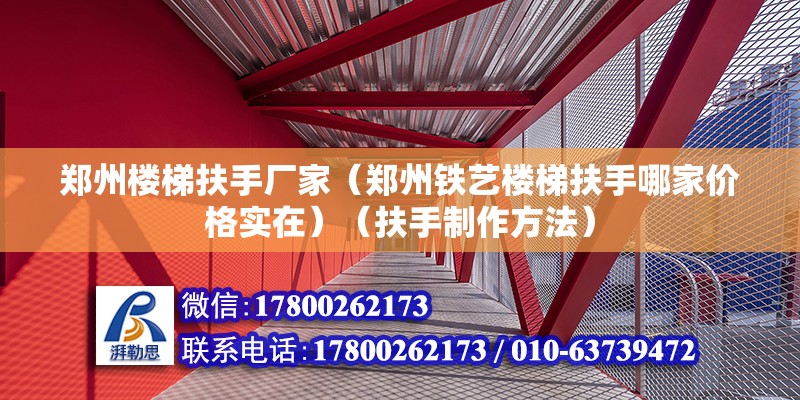 郑州楼梯扶手厂家（郑州铁艺楼梯扶手哪家价格实在）（扶手制作方法）

湃勒思

微信：17800262173

联系电话：17800262173 / 010-63739472